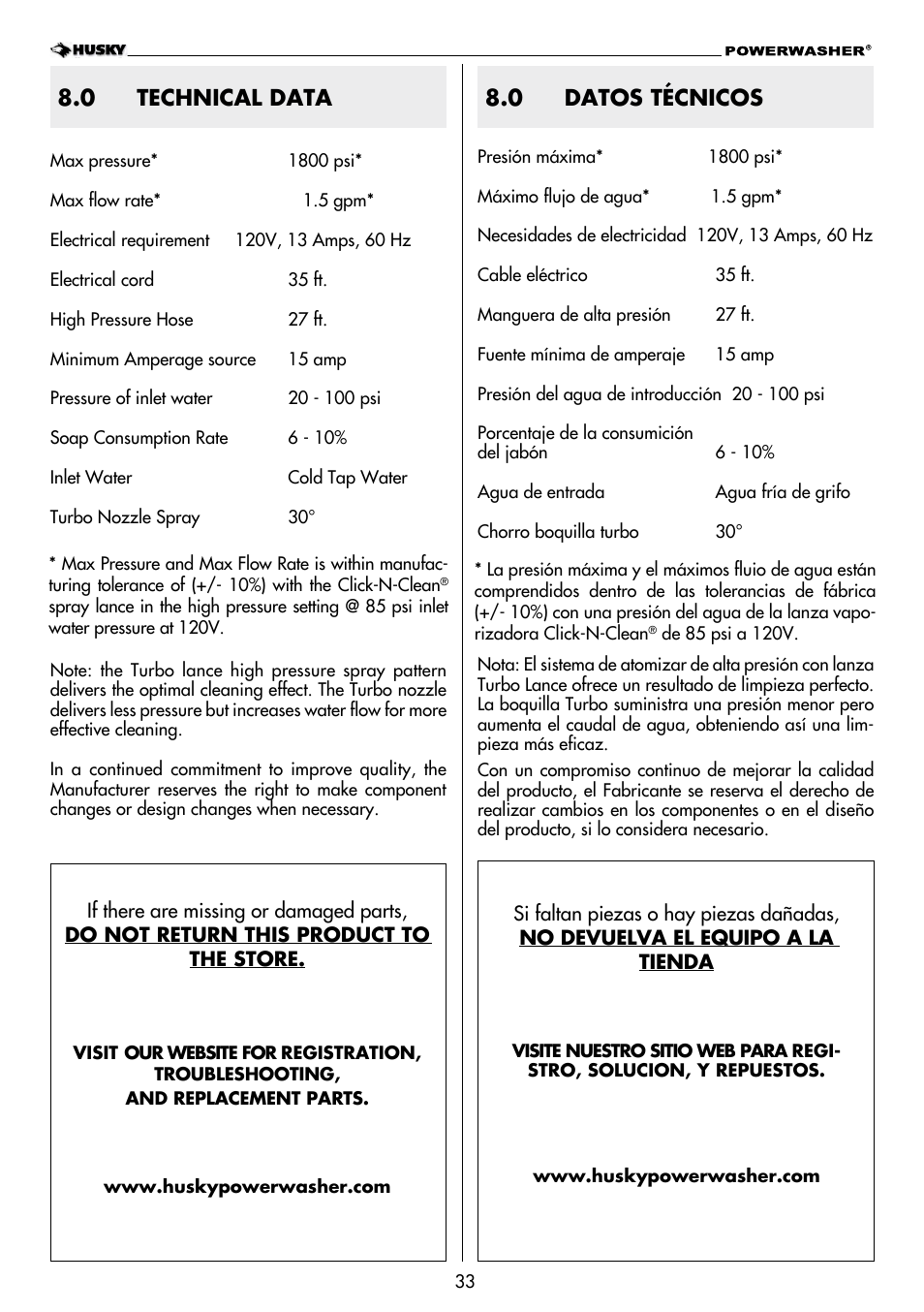 HUSKY POWERWASHER®

8.0 TECHNICAL DATA

| | |
|---|---|
| Max pressure* | 1800 psi* |
| Max flow rate* | 1.5 gpm* |
| Electrical requirement | 120V, 13 Amps, 60 Hz |
| Electrical cord | 35 ft. |
| High Pressure Hose | 27 ft. |
| Minimum Amperage source | 15 amp |
| Pressure of inlet water | 20 - 100 psi |
| Soap Consumption Rate | 6 - 10% |
| Inlet Water | Cold Tap Water |
| Turbo Nozzle Spray | 30° |

* Max Pressure and Max Flow Rate is within manufacturing tolerance of (+/- 10%) with the Click-N-Clean® spray lance in the high pressure setting @ 85 psi inlet water pressure at 120V.

Note: the Turbo lance high pressure spray pattern delivers the optimal cleaning effect. The Turbo nozzle delivers less pressure but increases water flow for more effective cleaning.

In a continued commitment to improve quality, the Manufacturer reserves the right to make component changes or design changes when necessary.

If there are missing or damaged parts,
DO NOT RETURN THIS PRODUCT TO THE STORE.

VISIT OUR WEBSITE FOR REGISTRATION, TROUBLESHOOTING, AND REPLACEMENT PARTS.

www.huskypowerwasher.com

8.0 DATOS TÉCNICOS

| | |
|---|---|
| Presión máxima* | 1800 psi* |
| Máximo flujo de agua* | 1.5 gpm* |
| Necesidades de electricidad | 120V, 13 Amps, 60 Hz |
| Cable eléctrico | 35 ft. |
| Manguera de alta presión | 27 ft. |
| Fuente mínima de amperaje | 15 amp |
| Presión del agua de introducción | 20 - 100 psi |
| Porcentaje de la consumición del jabón | 6 - 10% |
| Agua de entrada | Agua fría de grifo |
| Chorro boquilla turbo | 30° |

* La presión máxima y el máximos fluio de agua están comprendidos dentro de las tolerancias de fábrica (+/- 10%) con una presión del agua de la lanza vaporizadora Click-N-Clean® de 85 psi a 120V.

Nota: El sistema de atomizar de alta presión con lanza Turbo Lance ofrece un resultado de limpieza perfecto. La boquilla Turbo suministra una presión menor pero aumenta el caudal de agua, obteniendo así una limpieza más eficaz.

Con un compromiso continuo de mejorar la calidad del producto, el Fabricante se reserva el derecho de realizar cambios en los componentes o en el diseño del producto, si lo considera necesario.

Si faltan piezas o hay piezas dañadas,
NO DEVUELVA EL EQUIPO A LA TIENDA

VISITE NUESTRO SITIO WEB PARA REGISTRO, SOLUCION, Y REPUESTOS.

www.huskypowerwasher.com

33